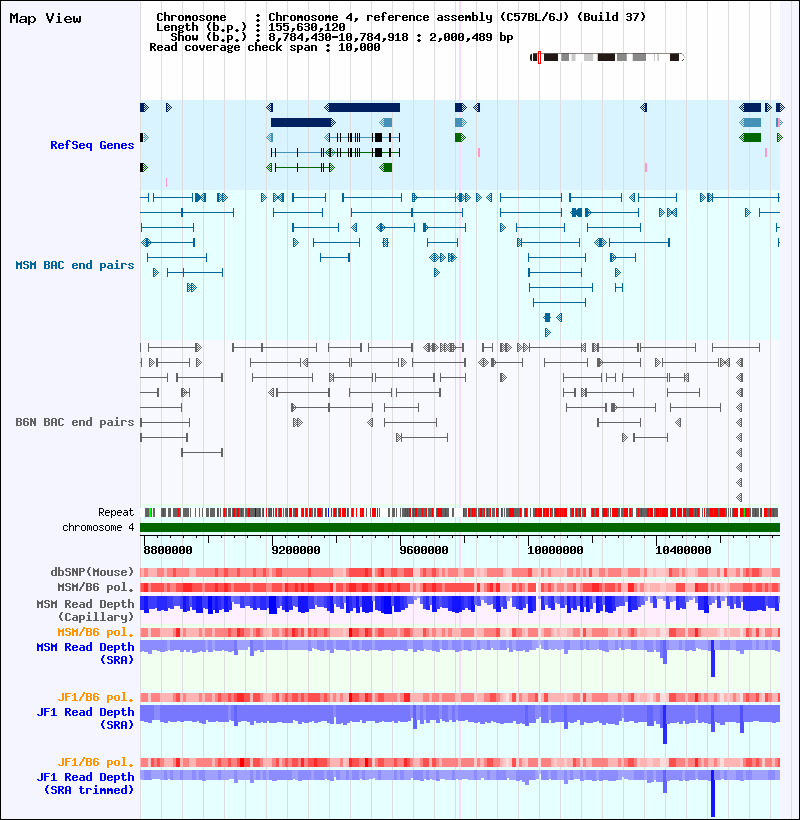 Map View

Chromosome : Chromosome 4, reference assembly (C57BL/6J) (Build 37)
Length (b.p.) : 155,630,120
Show (b.p.) : 8,784,430-10,784,918 : 2,000,489 bp
Read coverage check span : 10,000

RefSeq Genes

MSM BAC end pairs

B6N BAC end pairs

Repeat
chromosome 4

8800000 9200000 9600000 10000000 10400000

dbSNP(Mouse)
MSM/B6 pol.
MSM Read Depth (Capillary)
MSM/B6 pol.
MSM Read Depth (SRA)

JF1/B6 pol.
JF1 Read Depth (SRA)

JF1/B6 pol.
JF1 Read Depth (SRA trimmed)